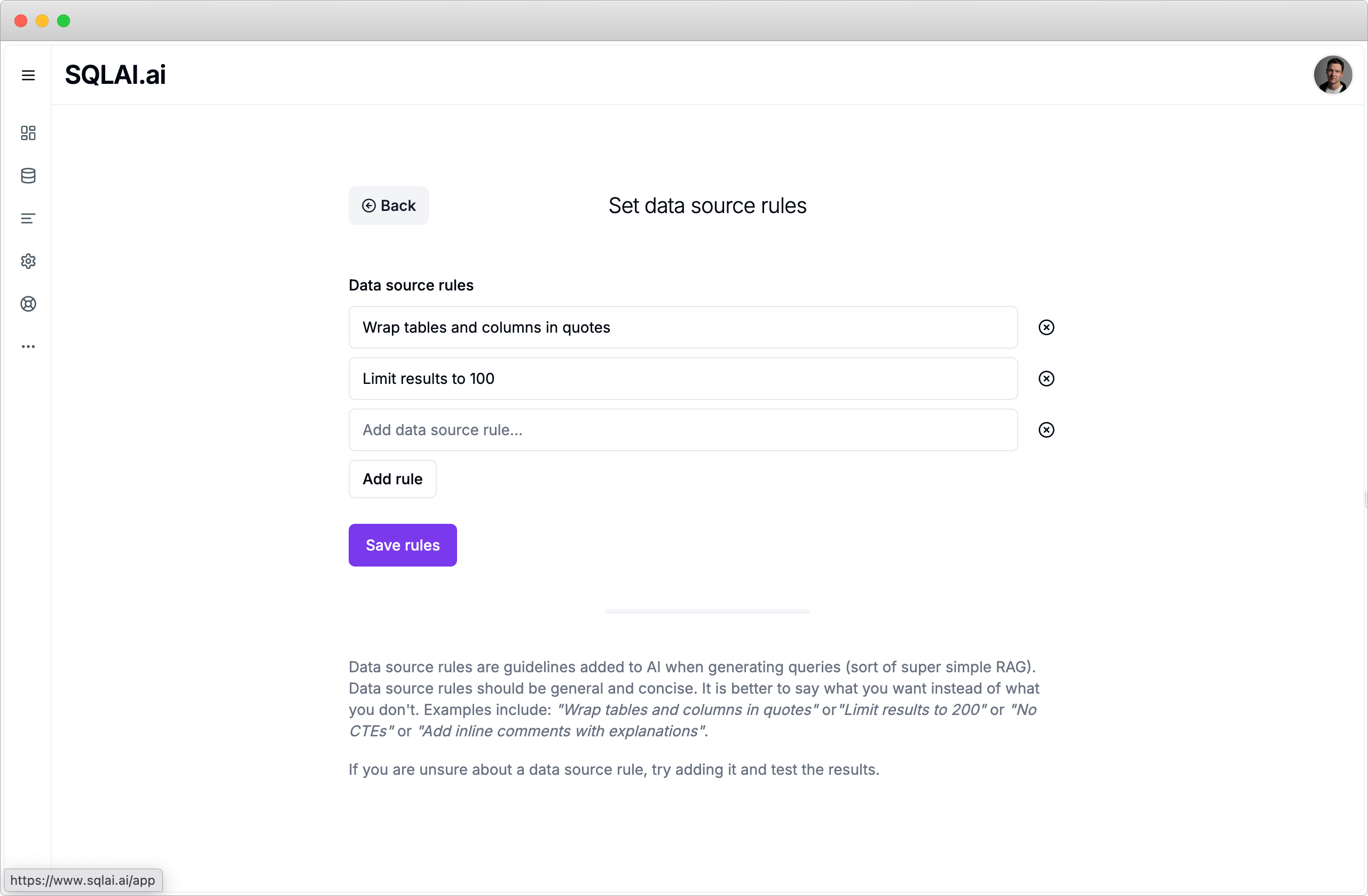 SQLAI.ai

Back

Set data source rules

Data source rules

Wrap tables and columns in quotes

Limit results to 100

Add data source rule...

Add rule

Save rules

Data source rules are guidelines added to AI when generating queries (sort of super simple RAG). Data source rules should be general and concise. It is better to say what you want instead of what you don't. Examples include: "Wrap tables and columns in quotes" or "Limit results to 200" or "No CTEs" or "Add inline comments with explanations".

If you are unsure about a data source rule, try adding it and test the results.

https://www.sqlai.ai/app